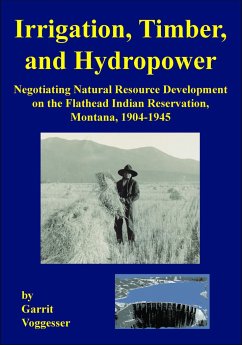 Irrigation, Timber, and Hydropower

Negotiating Natural Resource Development on the Flathead Indian Reservation, Montana, 1904-1945

by Garrit Voggesser